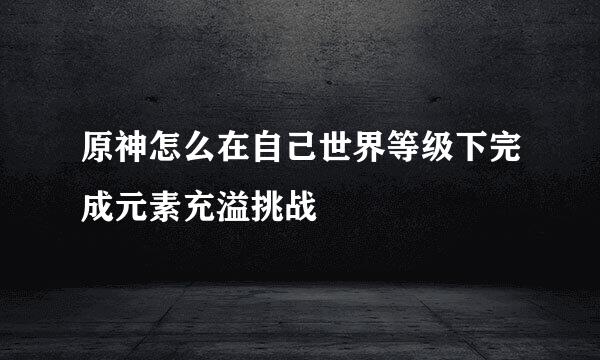 原神怎么在自己世界等级下完成元素充溢挑战